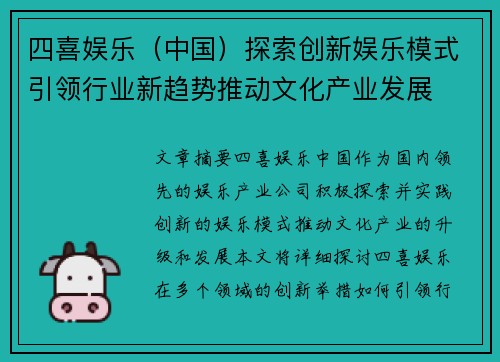 四喜娱乐（中国）探索创新娱乐模式引领行业新趋势推动文化产业发展

文章摘要四喜娱乐中国作为国内领先的娱乐产业公司积极探索并实践创新的娱乐模式推动文化产业的升级和发展本文将详细探讨四喜娱乐在多个领域的创新举措如何引领行